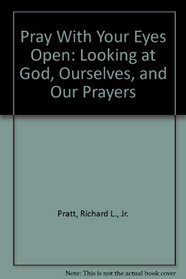 Pray With Your Eyes Open: Looking at God, Ourselves, and Our Prayers

Pratt, Richard L., Jr.

Note: This is not the actual book cover